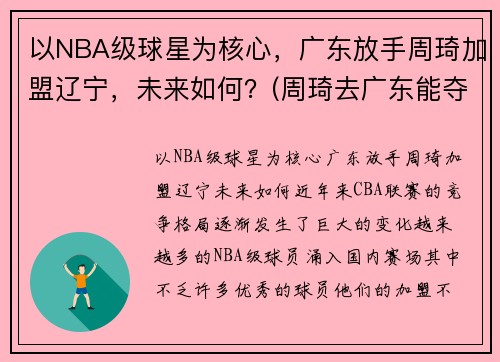 以NBA级球星为核心，广东放手周琦加盟辽宁，未来如何？(周琦去广东能夺

以NBA级球星为核心广东放手周琦加盟辽宁未来如何近年来CBA联赛的竞争格局逐渐发生了巨大的变化越来越多的NBA级球员涌入国内赛场其中不乏许多优秀的球员他们的加盟不